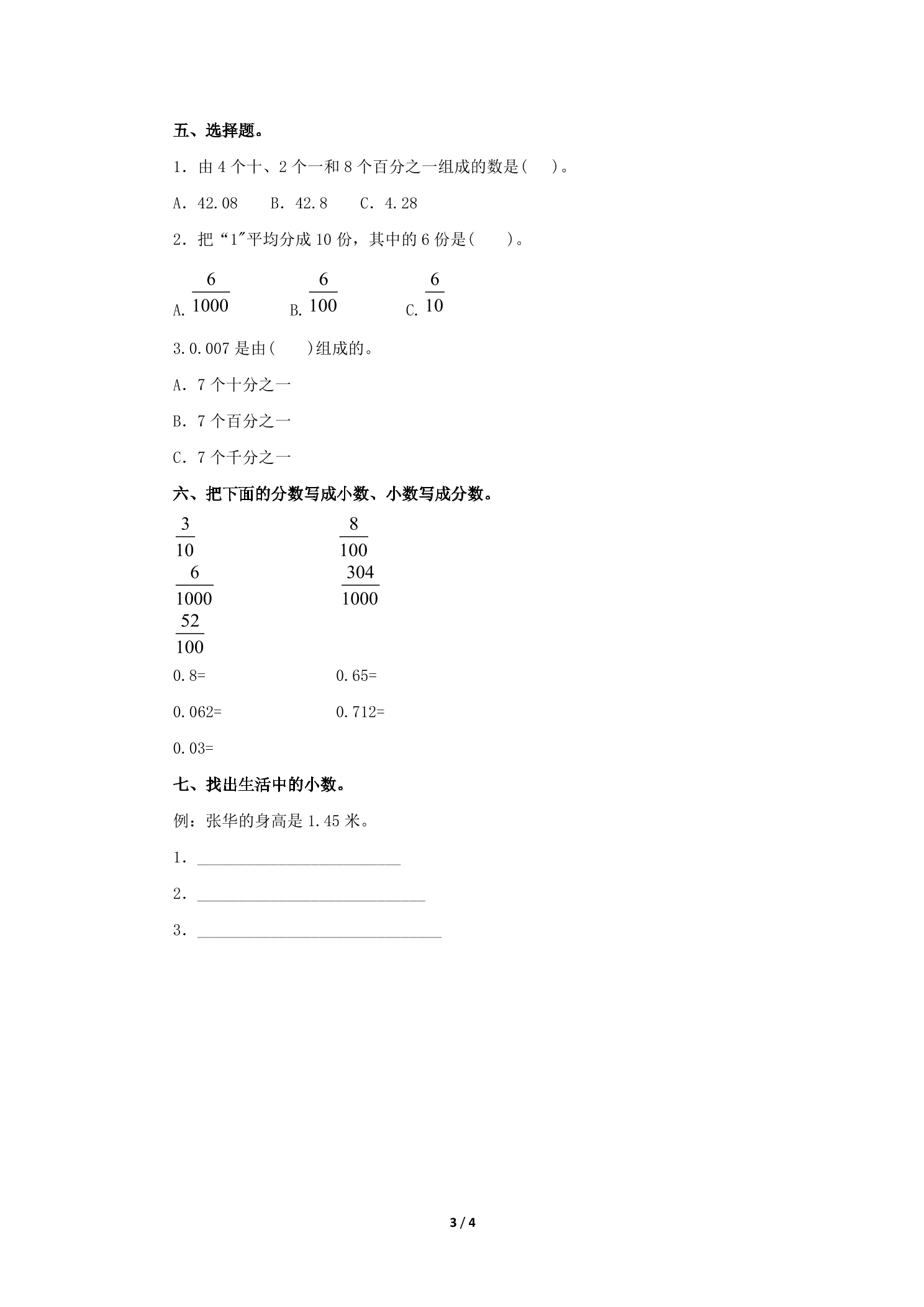 五、选择题。

1．由4个十、2个一和8个百分之一组成的数是(　　)。

A．42.08　B．42.8　C．4.28

2．把“1”平均分成10份，其中的6份是(　　)。

A.$\frac{6}{1000}$　B.$\frac{6}{100}$　C.$\frac{6}{10}$

3.0.007是由(　　)组成的。

A．7个十分之一

B．7个百分之一

C．7个千分之一

六、把下面的分数写成小数、小数写成分数。

$\frac{3}{10}$　$\frac{8}{100}$

$\frac{6}{1000}$　$\frac{304}{1000}$

$\frac{52}{100}$

0.8=　0.65=

0.062=　0.712=

0.03=

七、找出生活中的小数。

例：张华的身高是1.45米。

1．____

2．____

3．____

3 / 4